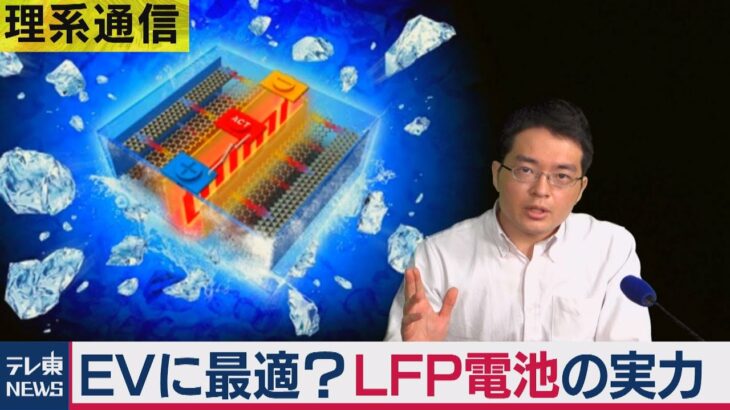 理系通信

ACT

テレ東 NEWS

EVに最適？LFP電池の実力